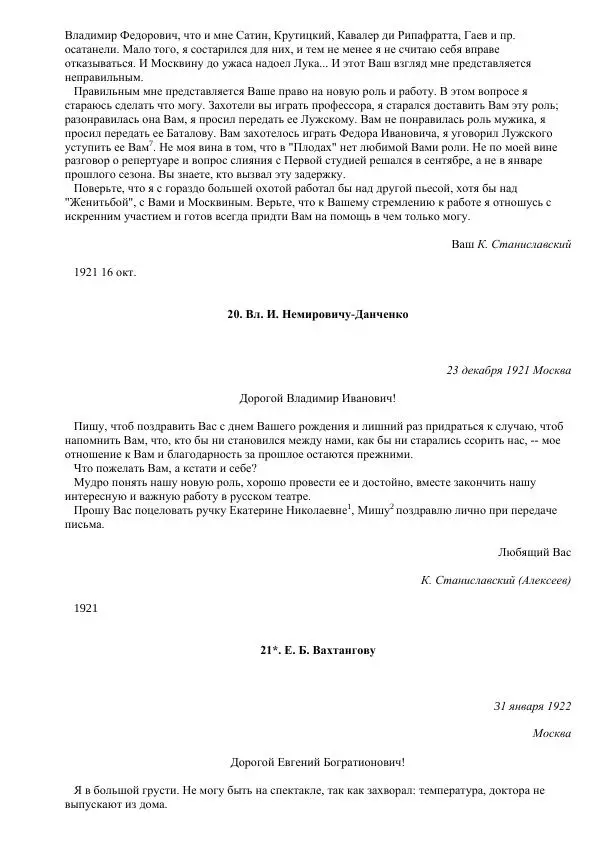 Владимир Федорович, что и мне Сатин, Крутицкий, Кавалер ди Рипафратта, Гаев и пр. осатанели. Мало того, я состарился для них, и тем не менее я не считаю себя вправе отказываться. И Москвину до ужаса надоел Лука... И этот Ваш взгляд мне представляется неправильным.

Правильным мне представляется Ваше право на новую роль и работу. В этом вопросе я стараюсь сделать что могу. Захотели вы играть профессора, я старался доставить Вам эту роль; разонравилась она Вам, я просил передать ее Лужскому. Вам не понравилась роль мужика, я просил передать ее Баталову. Вам захотелось играть Федора Ивановича, я уговорил Лужского уступить ее Вам$^7$. Не моя вина в том, что в "Плодах" нет любимой Вами роли. Не по моей вине разговор о репертуаре и вопрос слияния с Первой студией решался в сентябре, а не в январе прошлого сезона. Вы знаете, кто вызвал эту задержку.

Поверьте, что я с гораздо большей охотой работал бы над другой пьесой, хотя бы над "Женитьбой", с Вами и Москвиным. Верьте, что к Вашему стремлению к работе я отношусь с искренним участием и готов всегда придти Вам на помощь в чем только могу.

Ваш К. Станиславский

1921 16 окт.

20. Вл. И. Немировичу-Данченко

23 декабря 1921 Москва

Дорогой Владимир Иванович!

Пишу, чтоб поздравить Вас с днем Вашего рождения и лишний раз придраться к случаю, чтоб напомнить Вам, что, кто бы ни становился между нами, как бы ни старались ссорить нас, -- мое отношение к Вам и благодарность за прошлое остаются прежними.

Что пожелать Вам, а кстати и себе?

Мудро понять нашу новую роль, хорошо провести ее и достойно, вместе закончить нашу интересную и важную работу в русском театре.

Прошу Вас поцеловать ручку Екатерине Николаевне$^1$, Мишу$^2$ поздравлю лично при передаче письма.

Любящий Вас

К. Станиславский (Алексеев)

1921

21*. Е. Б. Вахтангову

31 января 1922

Москва

Дорогой Евгений Богратионович!

Я в большой грусти. Не могу быть на спектакле, так как захворал: температура, доктора не выпускают из дома.